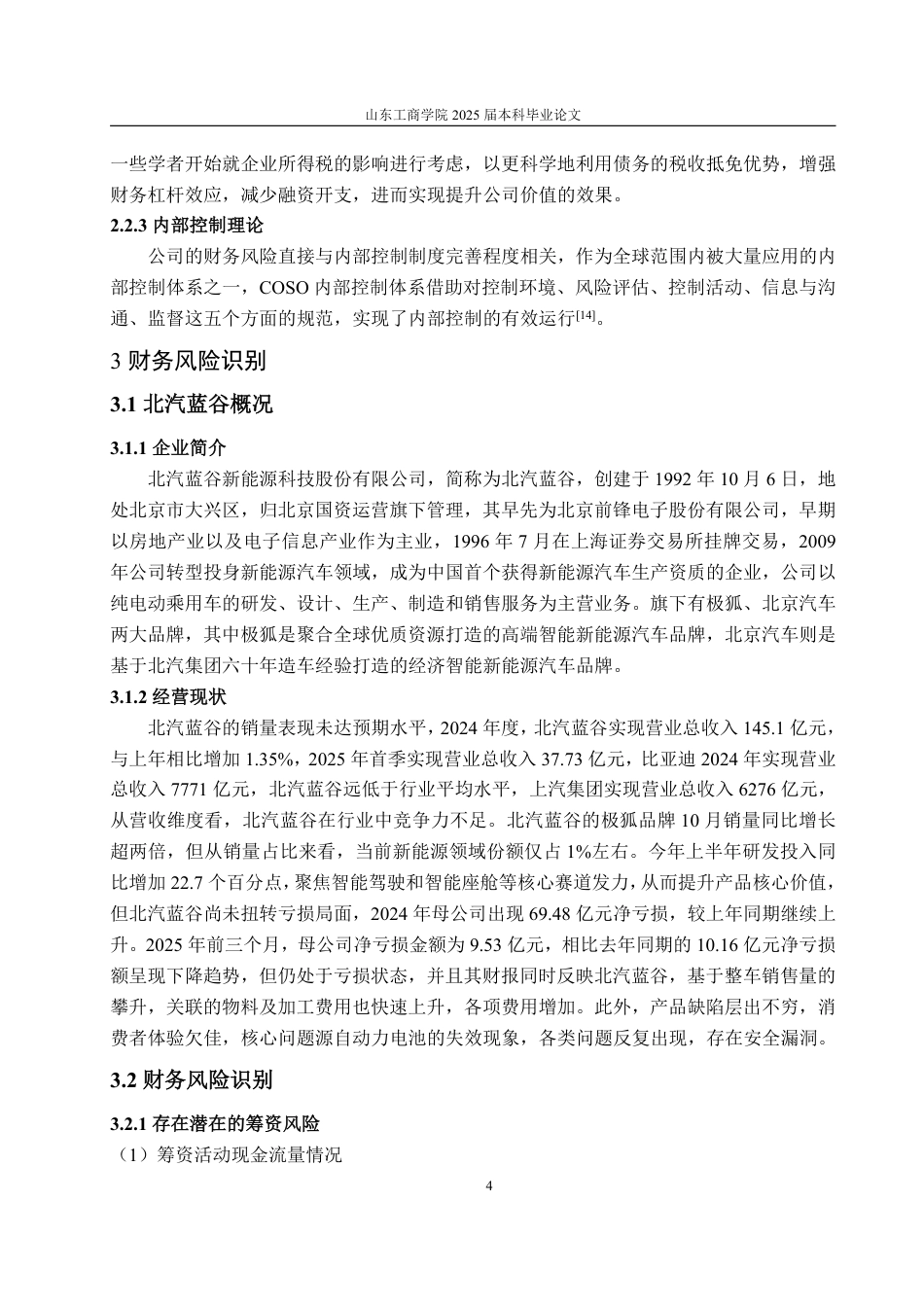 山东工商学院 2025 届本科毕业论文

一些学者开始就企业所得税的影响进行考虑，以更科学地利用债务的税收抵免优势，增强财务杠杆效应，减少融资开支，进而实现提升公司价值的效果。

2.2.3 内部控制理论

公司的财务风险直接与内部控制制度完善程度相关，作为全球范围内被大量应用的内部控制体系之一，COSO 内部控制体系借助对控制环境、风险评估、控制活动、信息与沟通、监督这五个方面的规范，实现了内部控制的有效运行$^{[14]}$。

3 财务风险识别

3.1 北汽蓝谷概况

3.1.1 企业简介

北汽蓝谷新能源科技股份有限公司，简称为北汽蓝谷，创建于 1992 年 10 月 6 日，地处北京市大兴区，归北京国资运营旗下管理，其早先为北京前锋电子股份有限公司，早期以房地产业以及电子信息产业作为主业，1996 年 7 月在上海证券交易所挂牌交易，2009 年公司转型投身新能源汽车领域，成为中国首个获得新能源汽车生产资质的企业，公司以纯电动乘用车的研发、设计、生产、制造和销售服务为主营业务。旗下有极狐、北京汽车两大品牌，其中极狐是聚合全球优质资源打造的高端智能新能源汽车品牌，北京汽车则是基于北汽集团六十年造车经验打造的经济智能新能源汽车品牌。

3.1.2 经营现状

北汽蓝谷的销量表现未达预期水平，2024 年度，北汽蓝谷实现营业总收入 145.1 亿元，与上年相比增加 1.35%，2025 年首季实现营业总收入 37.73 亿元，比亚迪 2024 年实现营业总收入 7771 亿元，北汽蓝谷远低于行业平均水平，上汽集团实现营业总收入 6276 亿元，从营收维度看，北汽蓝谷在行业中竞争力不足。北汽蓝谷的极狐品牌 10 月销量同比增长超两倍，但从销量占比来看，当前新能源领域份额仅占 1%左右。今年上半年研发投入同比增加 22.7 个百分点，聚焦智能驾驶和智能座舱等核心赛道发力，从而提升产品核心价值，但北汽蓝谷尚未扭转亏损局面，2024 年母公司出现 69.48 亿元净亏损，较上年同期继续上升。2025 年前三个月，母公司净亏损金额为 9.53 亿元，相比去年同期的 10.16 亿元净亏损额呈现下降趋势，但仍处于亏损状态，并且其财报同时反映北汽蓝谷，基于整车销售量的攀升，关联的物料及加工费用也快速上升，各项费用增加。此外，产品缺陷层出不穷，消费者体验欠佳，核心问题源自动力电池的失效现象，各类问题反复出现，存在安全漏洞。

3.2 财务风险识别

3.2.1 存在潜在的筹资风险

（1）筹资活动现金流量情况

4